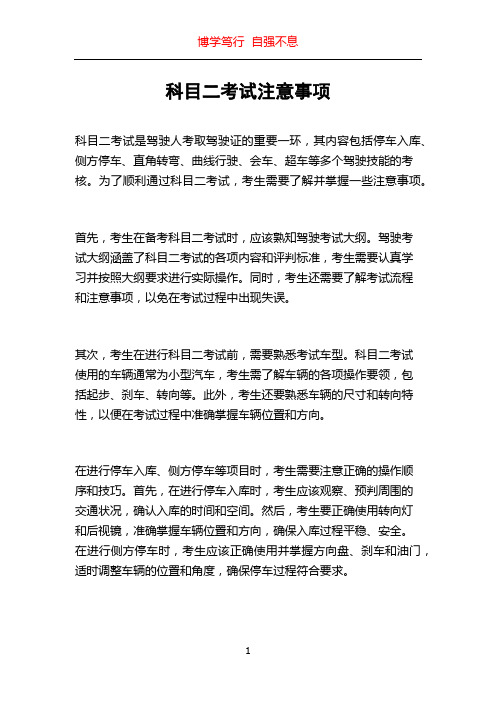 博学笃行 自强不息

科目二考试注意事项

科目二考试是驾驶人考取驾驶证的重要一环，其内容包括停车入库、侧方停车、直角转弯、曲线行驶、会车、超车等多个驾驶技能的考核。为了顺利通过科目二考试，考生需要了解并掌握一些注意事项。

首先，考生在备考科目二考试时，应该熟知驾驶考试大纲。驾驶考试大纲涵盖了科目二考试的各项内容和评判标准，考生需要认真学习并按照大纲要求进行实际操作。同时，考生还需要了解考试流程和注意事项，以免在考试过程中出现失误。

其次，考生在进行科目二考试前，需要熟悉考试车型。科目二考试使用的车辆通常为小型汽车，考生需了解车辆的各项操作要领，包括起步、刹车、转向等。此外，考生还要熟悉车辆的尺寸和转向特性，以便在考试过程中准确掌握车辆位置和方向。

在进行停车入库、侧方停车等项目时，考生需要注意正确的操作顺序和技巧。首先，在进行停车入库时，考生应该观察、预判周围的交通状况，确认入库的时间和空间。然后，考生要正确使用转向灯和后视镜，准确掌握车辆位置和方向，确保入库过程平稳、安全。在进行侧方停车时，考生应该正确使用并掌握方向盘、刹车和油门，适时调整车辆的位置和角度，确保停车过程符合要求。

1